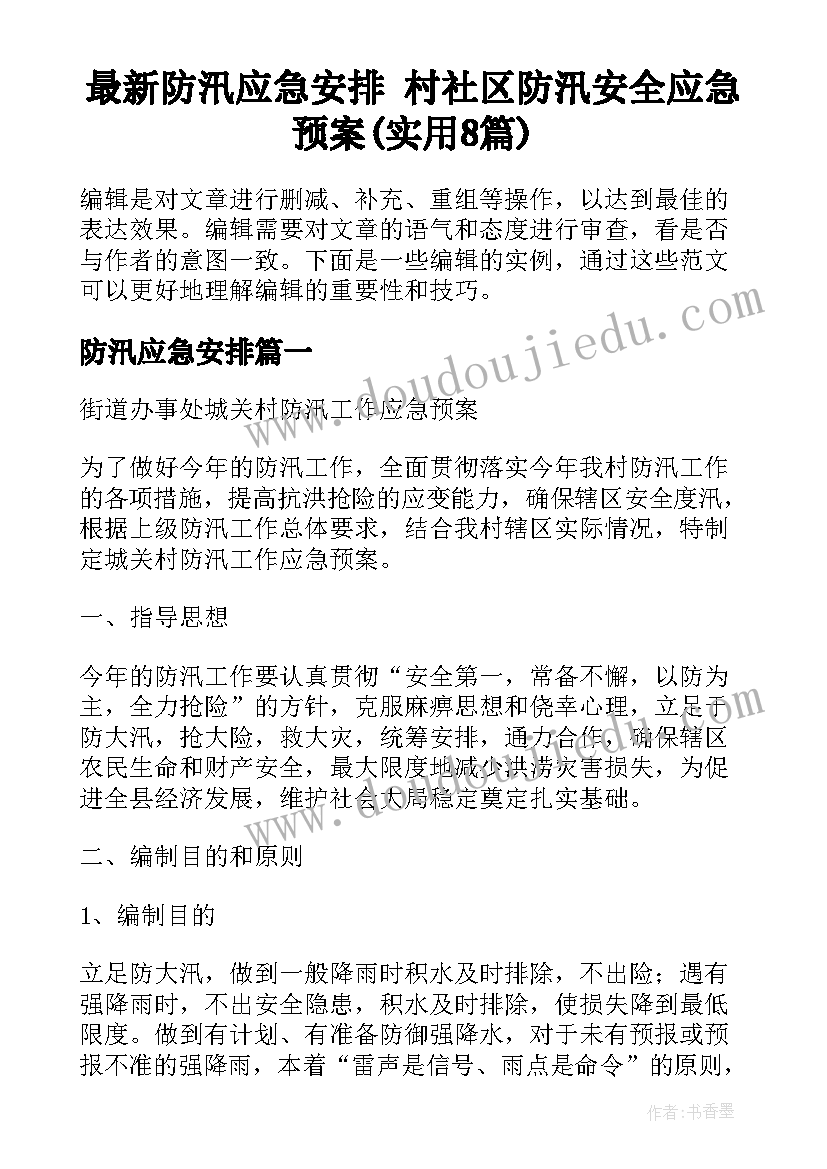 最新防汛应急安排 村社区防汛安全应急预案(实用8篇)

编辑是对文章进行删减、补充、重组等操作，以达到最佳的表达效果。编辑需要对文章的语气和态度进行审查，看是否与作者的意图一致。下面是一些编辑的实例，通过这些范文可以更好地理解编辑的重要性和技巧。

防汛应急安排篇一

街道办事处城关村防汛工作应急预案

为了做好今年的防汛工作，全面贯彻落实今年我村防汛工作的各项措施，提高抗洪抢险的应变能力，确保辖区安全度汛，根据上级防汛工作总体要求，结合我村辖区实际情况，特制定城关村防汛工作应急预案。

一、指导思想

今年的防汛工作要认真贯彻“安全第一，常备不懈，以防为主，全力抢险”的方针，克服麻痹思想和侥幸心理，立足于防大汛，抢大险，救大灾，统筹安排，通力合作，确保辖区农民生命和财产安全，最大限度地减少洪涝灾害损失，为促进全县经济发展，维护社会大局稳定奠定扎实基础。

二、编制目的和原则

1、编制目的

立足防大汛，做到一般降雨时积水及时排除，不出险；遇有强降雨时，不出安全隐患，积水及时排除，使损失降到最低限度。做到有计划、有准备防御强降水，对于未有预报或预报不准的强降雨，本着“雷声是信号、雨点是命令”的原则，

www.doudoujiedu.com

作者：书香墨